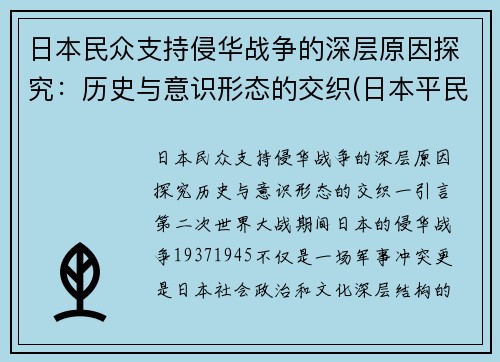 日本民众支持侵华战争的深层原因探究：历史与意识形态的交织(日本平民

日本民众支持侵华战争的深层原因探究历史与意识形态的交织一引言第二次世界大战期间日本的侵华战争19371945不仅是一场军事冲突更是日本社会政治和文化深层结构的